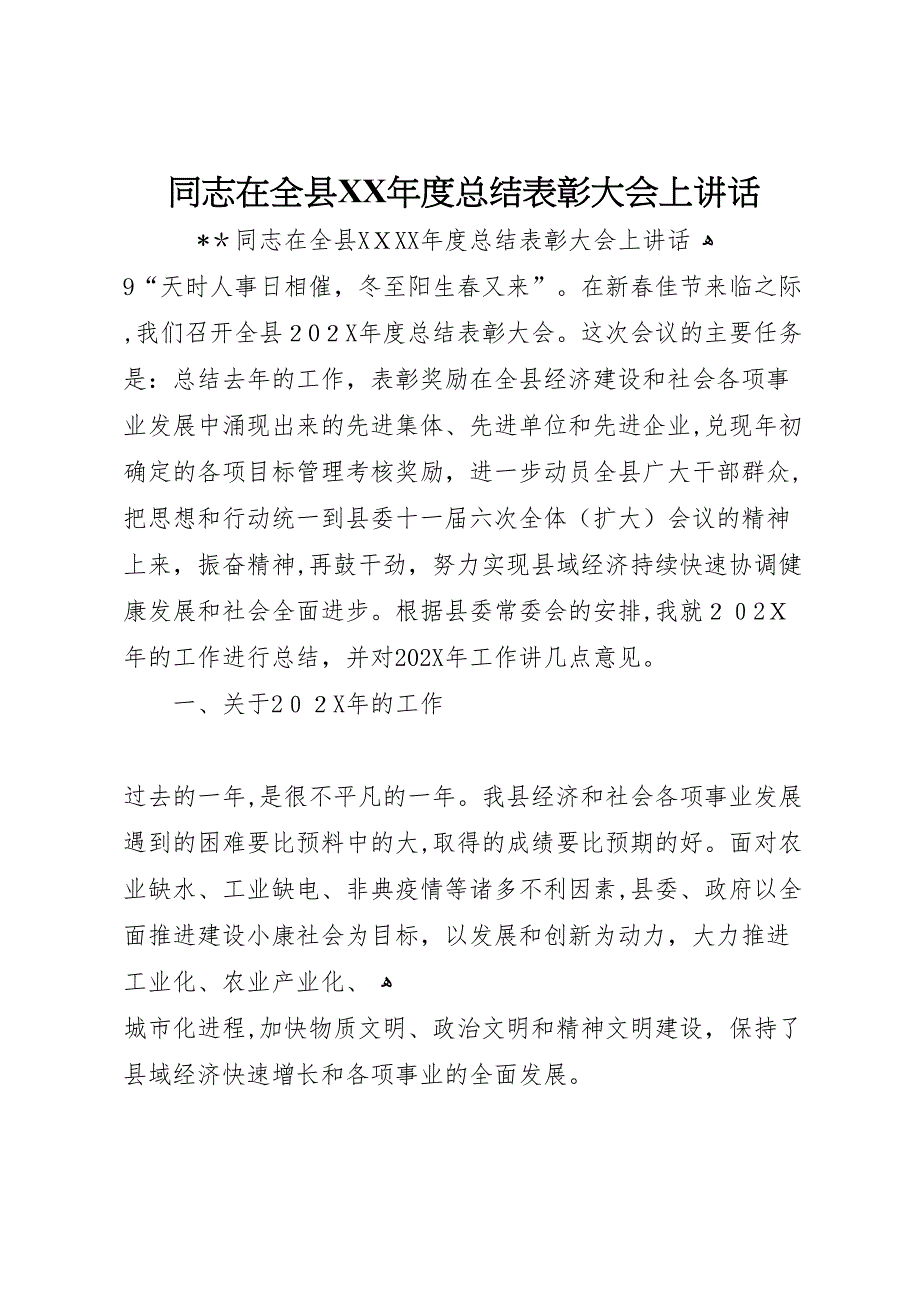 同志在全县XX年度总结表彰大会上讲话

＊＊同志在全县XXXX年度总结表彰大会上讲话

9“天时人事日相催，冬至阳生春又来”。在新春佳节来临之际，我们召开全县202X年度总结表彰大会。这次会议的主要任务是：总结去年的工作，表彰奖励在全县经济建设和社会各项事业发展中涌现出来的先进集体、先进单位和先进企业，兑现年初确定的各项目标管理考核奖励，进一步动员全县广大干部群众，把思想和行动统一到县委十一届六次全体（扩大）会议的精神上来，振奋精神，再鼓干劲，努力实现县域经济持续快速协调健康发展和社会全面进步。根据县委常委会的安排，我就202X年的工作进行总结，并对202X年工作讲几点意见。

一、关于202X年的工作

过去的一年，是很不平凡的一年。我县经济和社会各项事业发展遇到的困难要比预料中的大，取得的成绩要比预期的好。面对农业缺水、工业缺电、非典疫情等诸多不利因素，县委、政府以全面推进建设小康社会为目标，以发展和创新为动力，大力推进工业化、农业产业化、

城市化进程，加快物质文明、政治文明和精神文明建设，保持了县域经济快速增长和各项事业的全面发展。